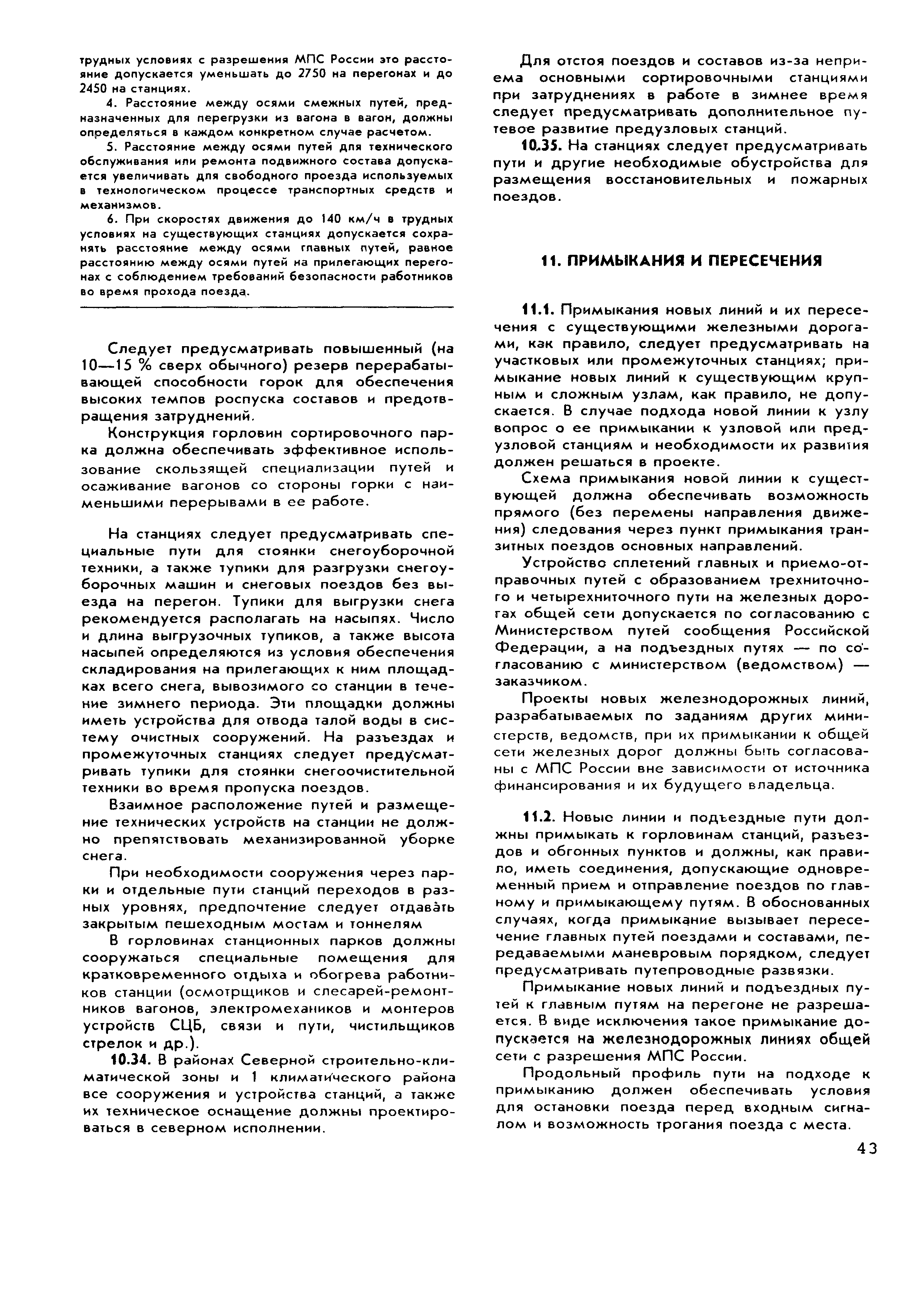 трудных условиях с разрешения МПС России это расстояние допускается уменьшать до 2750 на перегонах и до 2450 на станциях.

4. Расстояние между осями смежных путей, предназначенных для перегрузки из вагона в вагон, должны определяться в каждом конкретном случае расчетом.

5. Расстояние между осями путей для технического обслуживания или ремонта подвижного состава допускается увеличивать для свободного проезда используемых в технологическом процессе транспортных средств и механизмов.

6. При скоростях движения до 140 км/ч в трудных условиях на существующих станциях допускается сохранять расстояние между осями главных путей, равное расстоянию между осями путей на прилегающих перегонах с соблюдением требований безопасности работников во время прохода поезда.

Следует предусматривать повышенный (на 10—15 % сверх обычного) резерв перерабатывающей способности горок для обеспечения высоких темпов роспуска составов и предотвращения затруднений.

Конструкция горловин сортировочного парка должна обеспечивать эффективное использование скользящей специализации путей и осаживание вагонов со стороны горки с наименьшими перерывами в ее работе.

На станциях следует предусматривать специальные пути для стоянки снегоуборочной техники, а также тупики для разгрузки снегоуборочных машин и снеговых поездов без выезда на перегон. Тупики для выгрузки снега рекомендуется располагать на насыпях. Число и длина выгрузочных тупиков, а также высота насыпей определяются из условия обеспечения складирования на прилегающих к ним площадках всего снега, вывозимого со станции в течение зимнего периода. Эти площадки должны иметь устройства для отвода талой воды в систему очистных сооружений. На разъездах и промежуточных станциях следует предусматривать тупики для стоянки снегоочистительной техники во время пропуска поездов.

Взаимное расположение путей и размещение технических устройств на станции не должно препятствовать механизированной уборке снега.

При необходимости сооружения через парки и отдельные пути станций переходов в разных уровнях, предпочтение следует отдавать закрытым пешеходным мостам и тоннелям

В горловинах станционных парков должны сооружаться специальные помещения для кратковременного отдыха и обогрева работников станции (осмотрщиков и слесарей-ремонтников вагонов, электромехаников и монтеров устройств СЦБ, связи и пути, чистильщиков стрелок и др.).

10.34. В районах Северной строительно-климатической зоны и 1 климатического района все сооружения и устройства станций, а также их техническое оснащение должны проектироваться в северном исполнении.

Для отстоя поездов и составов из-за неприема основными сортировочными станциями при затруднениях в работе в зимнее время следует предусматривать дополнительное путевое развитие предузловых станций.

10.35. На станциях следует предусматривать пути и другие необходимые обустройства для размещения восстановительных и пожарных поездов.

11. ПРИМЫКАНИЯ И ПЕРЕСЕЧЕНИЯ

11.1. Примыкания новых линий и их пересечения с существующими железными дорогами, как правило, следует предусматривать на участковых или промежуточных станциях; примыкание новых линий к существующим крупным и сложным узлам, как правило, не допускается. В случае подхода новой линии к узлу вопрос о ее примыкании к узловой или предузловой станциям и необходимости их развития должен решаться в проекте.

Схема примыкания новой линии к существующей должна обеспечивать возможность прямого (без перемены направления движения) следования через пункт примыкания транзитных поездов основных направлений.

Устройство сплетений главных и приемо-отправочных путей с образованием трехниточного и четырехниточного пути на железных дорогах общей сети допускается по согласованию с Министерством путей сообщения Российской Федерации, а на подъездных путях — по согласованию с министерством (ведомством) — заказчиком.

Проекты новых железнодорожных линий, разрабатываемых по заданиям других министерств, ведомств, при их примыкании к общей сети железных дорог должны быть согласованы с МПС России вне зависимости от источника финансирования и их будущего владельца.

11.2. Новые линии и подъездные пути должны примыкать к горловинам станций, разъездов и обгонных пунктов и должны, как правило, иметь соединения, допускающие одновременный прием и отправление поездов по главному и примыкающему путям. В обоснованных случаях, когда примыкание вызывает пересечение главных путей поездами и составами, передаваемыми маневровым порядком, следует предусматривать путепроводные развязки.

Примыкание новых линий и подъездных путей к главным путям на перегоне не разрешается. В виде исключения такое примыкание допускается на железнодорожных линиях общей сети с разрешения МПС России.

Продольный профиль пути на подходе к примыканию должен обеспечивать условия для остановки поезда перед входным сигналом и возможность трогания поезда с места.

43